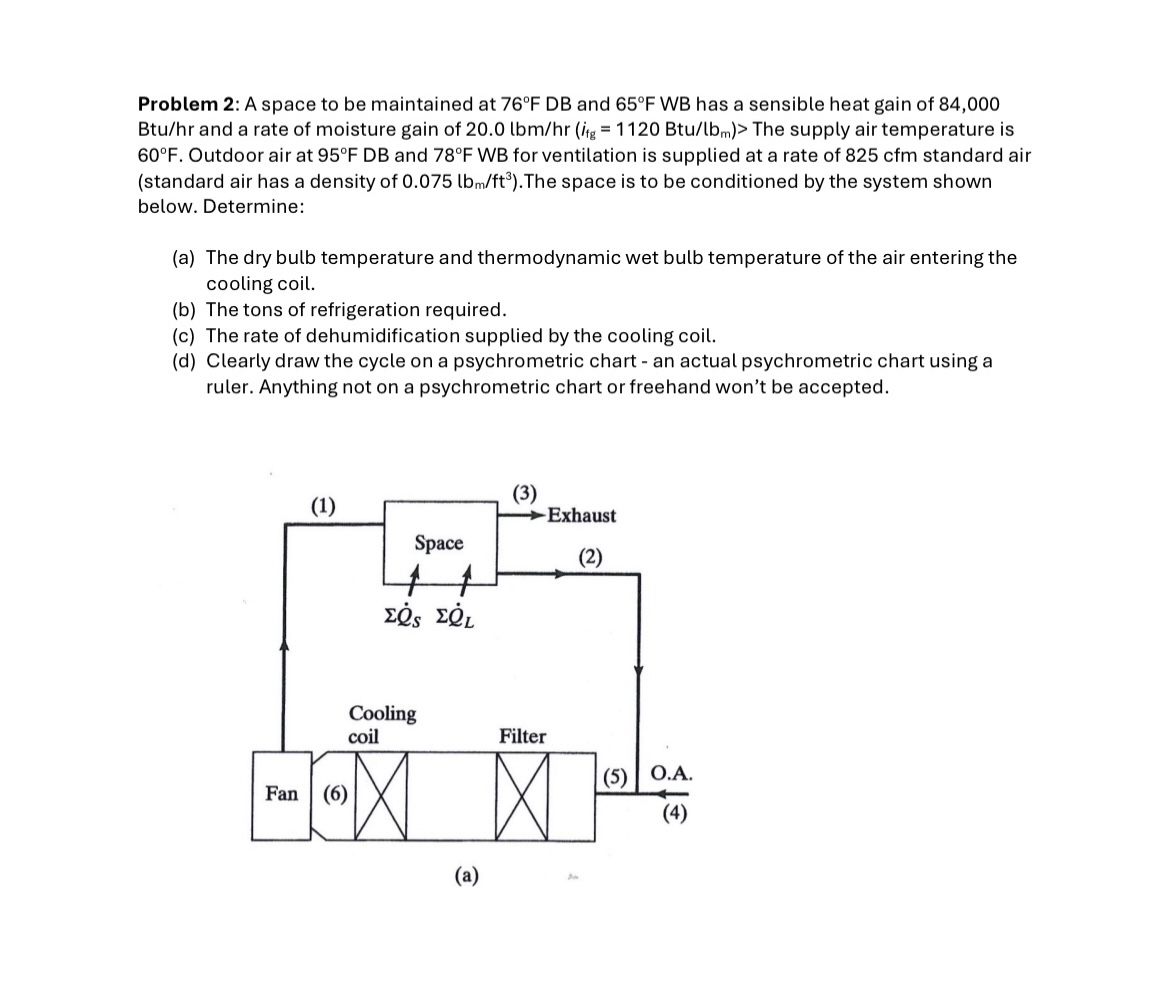 **Problem 2**: A space to be maintained at 76°F DB and 65°F WB has a sensible heat gain of 84,000 Btu/hr and a rate of moisture gain of 20.0 lbm/hr ($i_{fg}$ = 1120 Btu/lb$_m$)> The supply air temperature is 60°F. Outdoor air at 95°F DB and 78°F WB for ventilation is supplied at a rate of 825 cfm standard air (standard air has a density of 0.075 lb$_m$/ft$^3$).The space is to be conditioned by the system shown below. Determine:

(a) The dry bulb temperature and thermodynamic wet bulb temperature of the air entering the cooling coil.
(b) The tons of refrigeration required.
(c) The rate of dehumidification supplied by the cooling coil.
(d) Clearly draw the cycle on a psychrometric chart - an actual psychrometric chart using a ruler. Anything not on a psychrometric chart or freehand won't be accepted.

(1)
(3)
Exhaust
Space
(2)
$\Sigma\dot{Q}_S$ $\Sigma\dot{Q}_L$
Cooling coil
Filter
Fan
(6)
(5)
O.A.
(4)
(a)